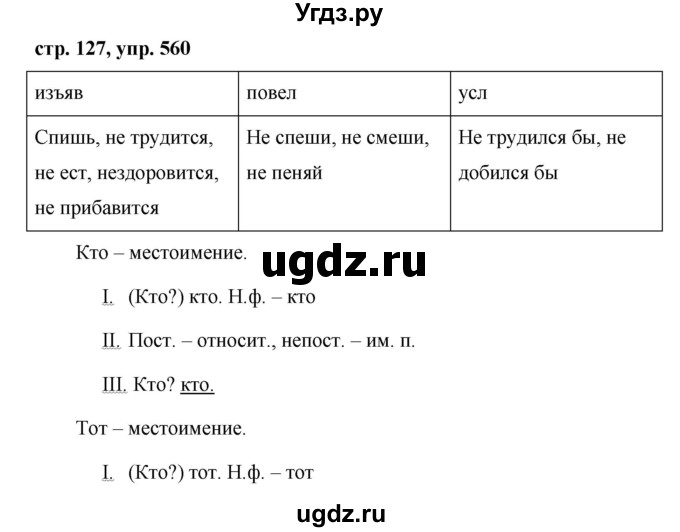 Угдз.ру

стр. 127, упр. 560

| изъяв | повел | усл |
|---|---|---|
| Спишь, не трудится, не ест, нездоровится, не прибавится | Не спеши, не смеши, не пеняй | Не трудился бы, не добился бы |

Кто – местоимение.

ugdz.ru

I. (Кто?) кто. Н.ф. – кто

II. Пост. – относит., непост. – им. п.

III. Кто? кто.

Тот – местоимение.

I. (Кто?) тот. Н.ф. – тот

ugdz.ru